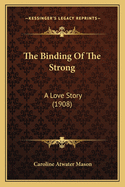 KESSINGER'S LEGACY REPRINTS

The Binding Of The Strong

A Love Story (1908)

Caroline Atwater Mason